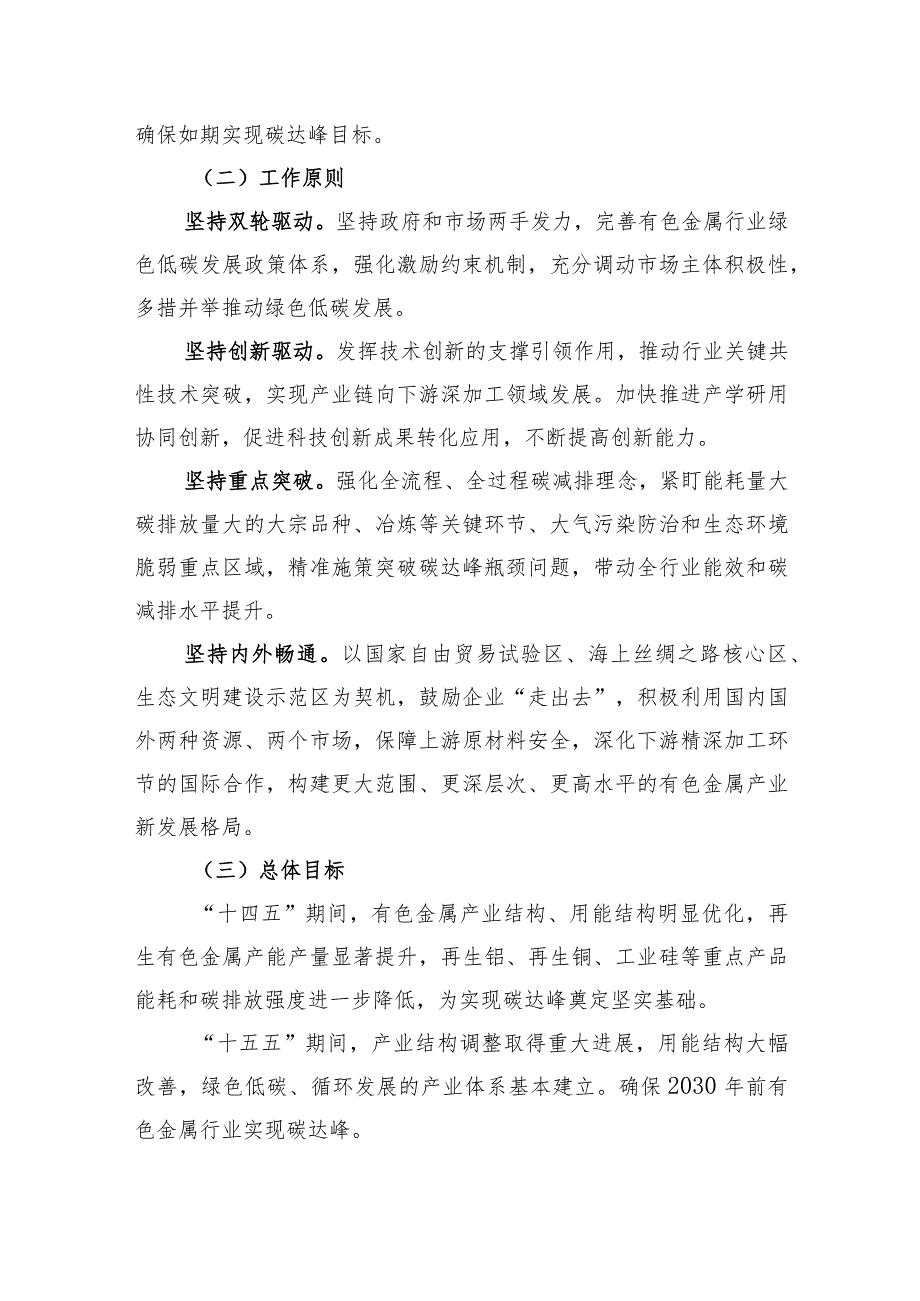 确保如期实现碳达峰目标。

（二）工作原则

坚持双轮驱动。坚持政府和市场两手发力，完善有色金属行业绿色低碳发展政策体系，强化激励约束机制，充分调动市场主体积极性，多措并举推动绿色低碳发展。

坚持创新驱动。发挥技术创新的支撑引领作用，推动行业关键共性技术突破，实现产业链向下游深加工领域发展。加快推进产学研用协同创新，促进科技创新成果转化应用，不断提高创新能力。

坚持重点突破。强化全流程、全过程碳减排理念，紧盯能耗量大碳排放量大的大宗品种、冶炼等关键环节、大气污染防治和生态环境脆弱重点区域，精准施策突破碳达峰瓶颈问题，带动全行业能效和碳减排水平提升。

坚持内外畅通。以国家自由贸易试验区、海上丝绸之路核心区、生态文明建设示范区为契机，鼓励企业“走出去”，积极利用国内国外两种资源、两个市场，保障上游原材料安全，深化下游精深加工环节的国际合作，构建更大范围、更深层次、更高水平的有色金属产业新发展格局。

（三）总体目标

“十四五”期间，有色金属产业结构、用能结构明显优化，再生有色金属产能产量显著提升，再生铝、再生铜、工业硅等重点产品能耗和碳排放强度进一步降低，为实现碳达峰奠定坚实基础。

“十五五”期间，产业结构调整取得重大进展，用能结构大幅改善，绿色低碳、循环发展的产业体系基本建立。确保2030年前有色金属行业实现碳达峰。